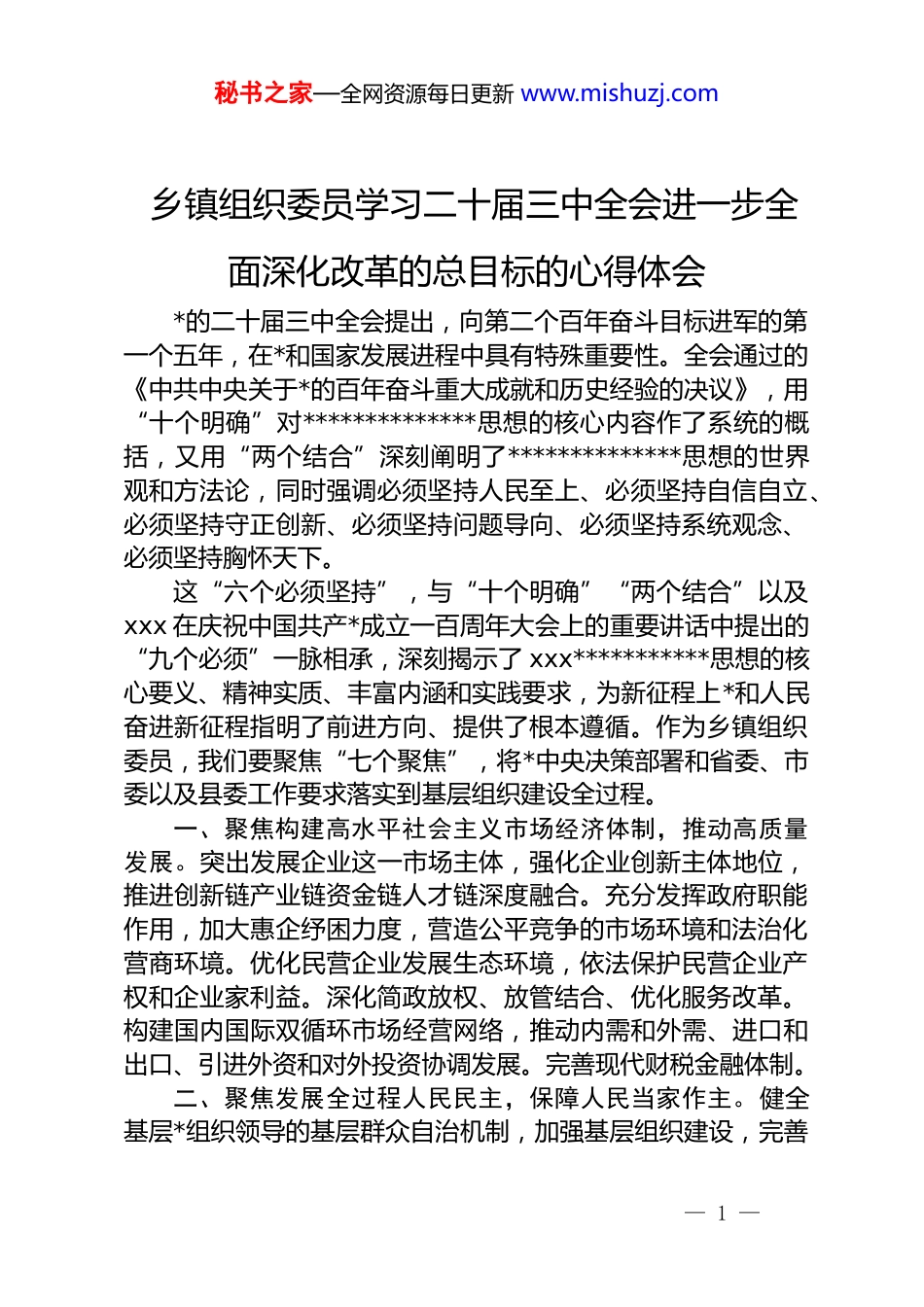 秘书之家—全网资源每日更新 www.mishuzj.com

乡镇组织委员学习二十届三中全会进一步全面深化改革的总目标的心得体会

*的二十届三中全会提出，向第二个百年奋斗目标进军的第一个五年，在*和国家发展进程中具有特殊重要性。全会通过的《中共中央关于*的百年奋斗重大成就和历史经验的决议》，用“十个明确”对**************思想的核心内容作了系统的概括，又用“两个结合”深刻阐明了**************思想的世界观和方法论，同时强调必须坚持人民至上、必须坚持自信自立、必须坚持守正创新、必须坚持问题导向、必须坚持系统观念、必须坚持胸怀天下。

这“六个必须坚持”，与“十个明确”“两个结合”以及xxx在庆祝中国共产*成立一百周年大会上的重要讲话中提出的“九个必须”一脉相承，深刻揭示了xxx***********思想的核心要义、精神实质、丰富内涵和实践要求，为新征程上*和人民奋进新征程指明了前进方向、提供了根本遵循。作为乡镇组织委员，我们要聚焦“七个聚焦”，将*中央决策部署和省委、市委以及县委工作要求落实到基层组织建设全过程。

一、聚焦构建高水平社会主义市场经济体制，推动高质量发展。突出发展企业这一市场主体，强化企业创新主体地位，推进创新链产业链资金链人才链深度融合。充分发挥政府职能作用，加大惠企纾困力度，营造公平竞争的市场环境和法治化营商环境。优化民营企业发展生态环境，依法保护民营企业产权和企业家利益。深化简政放权、放管结合、优化服务改革。构建国内国际双循环市场经营网络，推动内需和外需、进口和出口、引进外资和对外投资协调发展。完善现代财税金融体制。

二、聚焦发展全过程人民民主，保障人民当家作主。健全基层*组织领导的基层群众自治机制，加强基层组织建设，完善

— 1 —